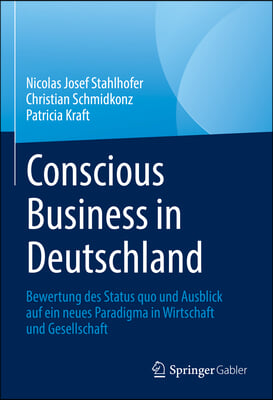 Nicolas Josef Stahlhofer
Christian Schmidkonz
Patricia Kraft

Conscious Business in Deutschland

Bewertung des Status quo und Ausblick auf ein neues Paradigma in Wirtschaft und Gesellschaft

Springer Gabler